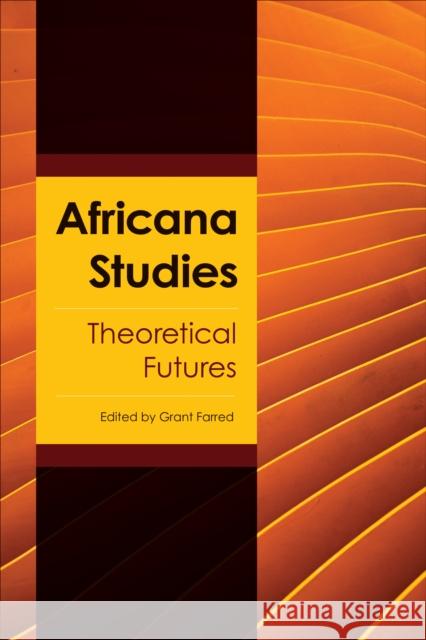 Africana Studies

Theoretical Futures

Edited by Grant Farred